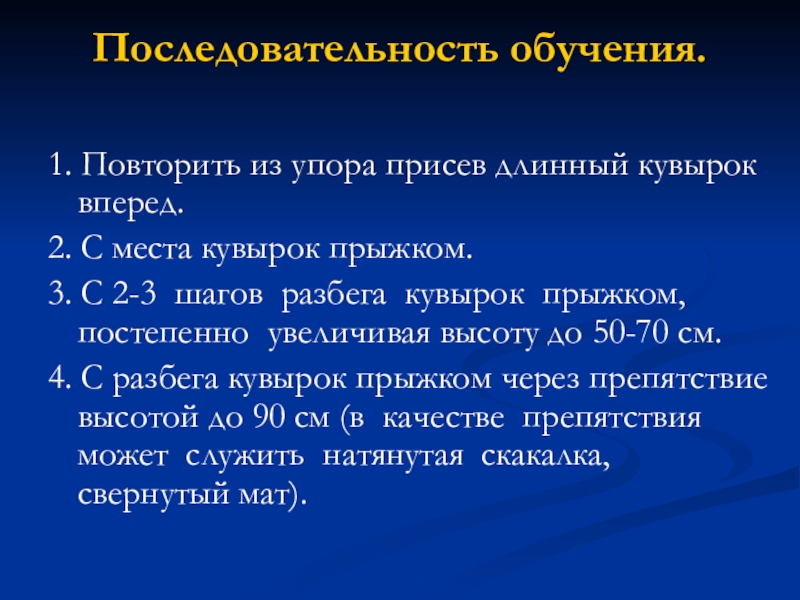 Последовательность обучения.

1. Повторить из упора присев длинный кувырок вперед.

2. С места кувырок прыжком.

3. С 2-3 шагов разбега кувырок прыжком, постепенно увеличивая высоту до 50-70 см.

4. С разбега кувырок прыжком через препятствие высотой до 90 см (в качестве препятствия может служить натянутая скакалка, свернутый мат).